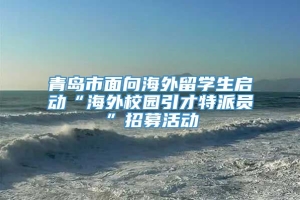 青岛市面向海外留学生启动“海外校园引才特派员”招募活动